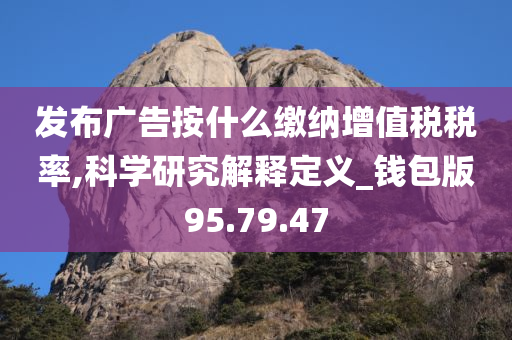 发布广告按什么缴纳增值税税率,科学研究解释定义_钱包版95.79.47